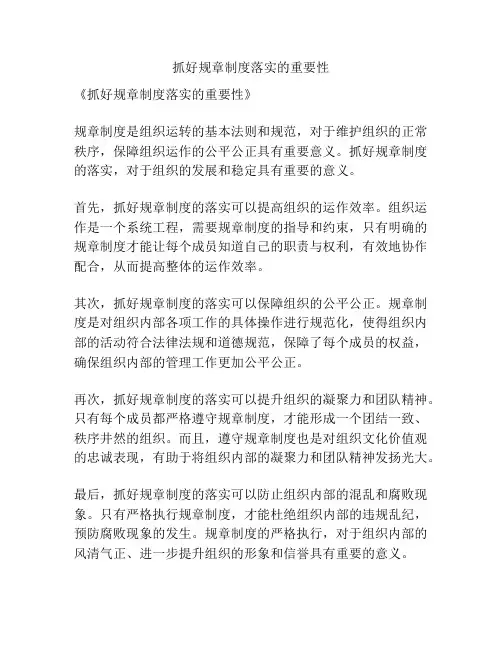 抓好规章制度落实的重要性

《抓好规章制度落实的重要性》

规章制度是组织运转的基本法则和规范，对于维护组织的正常秩序，保障组织运作的公平公正具有重要意义。抓好规章制度的落实，对于组织的发展和稳定具有重要的意义。

首先，抓好规章制度的落实可以提高组织的运作效率。组织运作是一个系统工程，需要规章制度的指导和约束，只有明确的规章制度才能让每个成员知道自己的职责与权利，有效地协作配合，从而提高整体的运作效率。

其次，抓好规章制度的落实可以保障组织的公平公正。规章制度是对组织内部各项工作的具体操作进行规范化，使得组织内部的活动符合法律法规和道德规范，保障了每个成员的权益，确保组织内部的管理工作更加公平公正。

再次，抓好规章制度的落实可以提升组织的凝聚力和团队精神。只有每个成员都严格遵守规章制度，才能形成一个团结一致、秩序井然的组织。而且，遵守规章制度也是对组织文化价值观的忠诚表现，有助于将组织内部的凝聚力和团队精神发扬光大。

最后，抓好规章制度的落实可以防止组织内部的混乱和腐败现象。只有严格执行规章制度，才能杜绝组织内部的违规乱纪，预防腐败现象的发生。规章制度的严格执行，对于组织内部的风清气正、进一步提升组织的形象和信誉具有重要的意义。